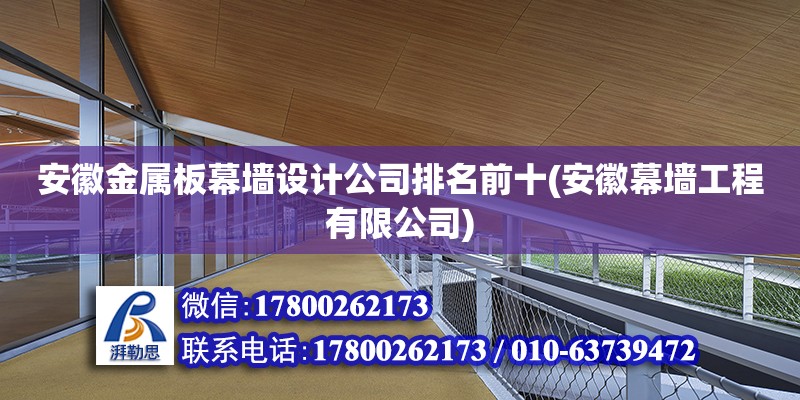 安徽金属板幕墙设计公司排名前十(安徽幕墙工程有限公司)

湃勒思

微信:17800262173

联系电话:17800262173 / 010-63739472